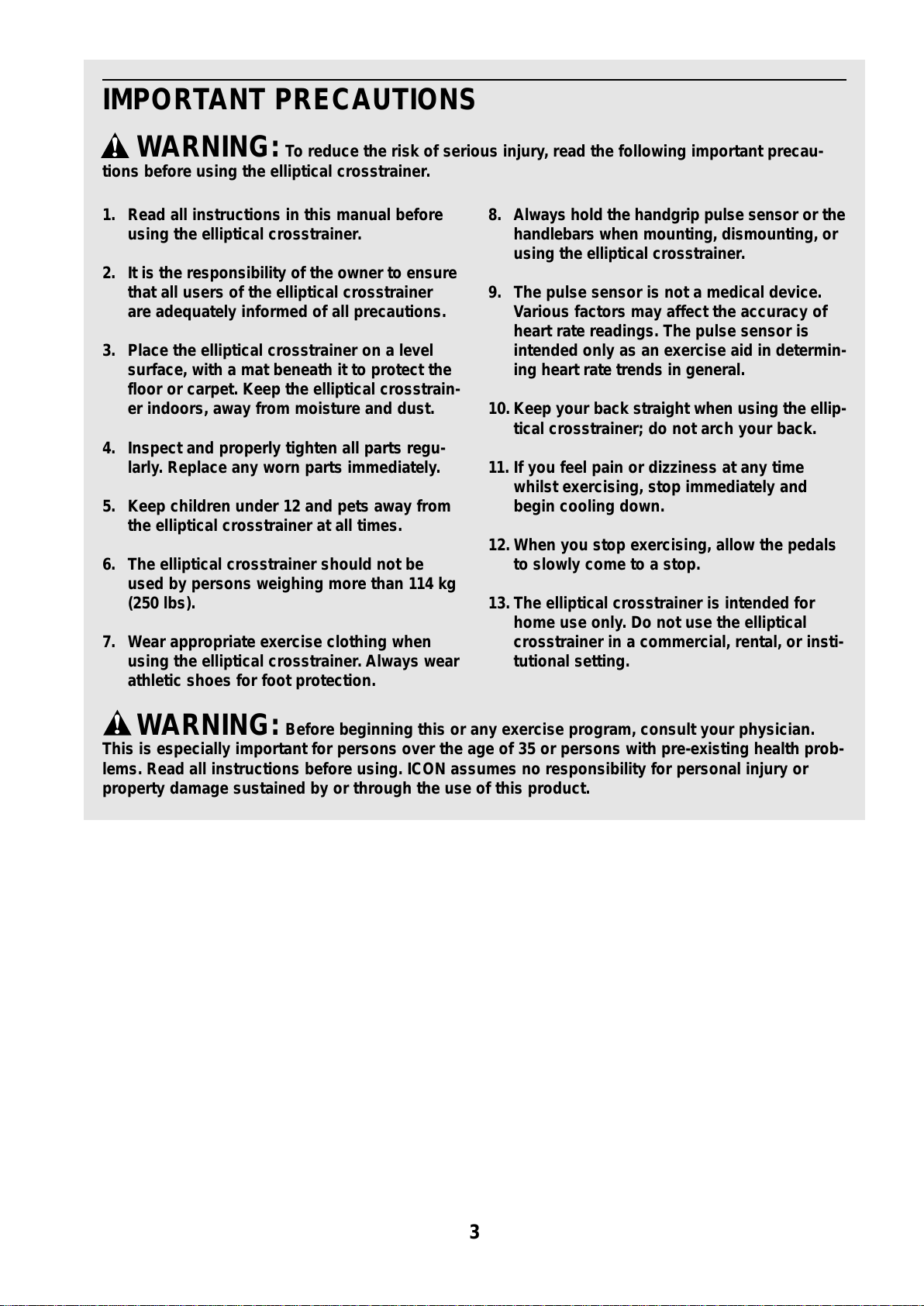 IMPORTANT PRECAUTIONS

WARNING: To reduce the risk of serious injury, read the following important precautions before using the elliptical crosstrainer.

1. Read all instructions in this manual before using the elliptical crosstrainer.

2. It is the responsibility of the owner to ensure that all users of the elliptical crosstrainer are adequately informed of all precautions.

3. Place the elliptical crosstrainer on a level surface, with a mat beneath it to protect the floor or carpet. Keep the elliptical crosstrainer indoors, away from moisture and dust.

4. Inspect and properly tighten all parts regularly. Replace any worn parts immediately.

5. Keep children under 12 and pets away from the elliptical crosstrainer at all times.

6. The elliptical crosstrainer should not be used by persons weighing more than 114 kg (250 lbs).

7. Wear appropriate exercise clothing when using the elliptical crosstrainer. Always wear athletic shoes for foot protection.

8. Always hold the handgrip pulse sensor or the handlebars when mounting, dismounting, or using the elliptical crosstrainer.

9. The pulse sensor is not a medical device. Various factors may affect the accuracy of heart rate readings. The pulse sensor is intended only as an exercise aid in determining heart rate trends in general.

10. Keep your back straight when using the elliptical crosstrainer; do not arch your back.

11. If you feel pain or dizziness at any time whilst exercising, stop immediately and begin cooling down.

12. When you stop exercising, allow the pedals to slowly come to a stop.

13. The elliptical crosstrainer is intended for home use only. Do not use the elliptical crosstrainer in a commercial, rental, or institutional setting.

WARNING: Before beginning this or any exercise program, consult your physician. This is especially important for persons over the age of 35 or persons with pre-existing health problems. Read all instructions before using. ICON assumes no responsibility for personal injury or property damage sustained by or through the use of this product.

3